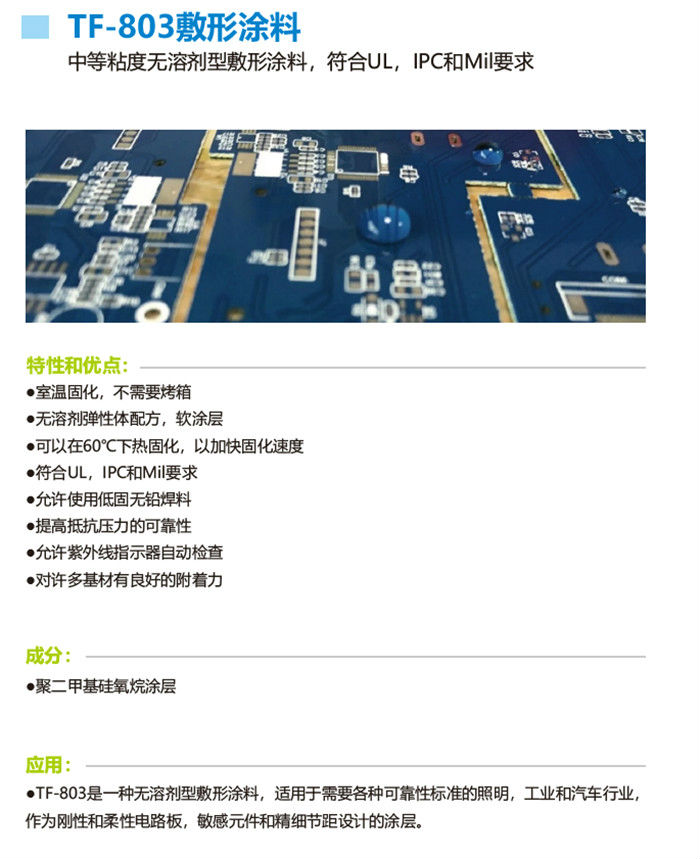 TF-803敷形涂料

中等粘度无溶剂型敷形涂料，符合UL，IPC和Mil要求

特性和优点：

●室温固化，不需要烤箱
●无溶剂弹性体配方，软涂层
●可以在60℃下热固化，以加快固化速度
●符合UL，IPC和Mil要求
●允许使用低固无铅焊料
●提高抵抗压力的可靠性
●允许紫外线指示器自动检查
●对许多基材有良好的附着力

成分：

●聚二甲基硅氧烷涂层

应用：

●TF-803是一种无溶剂型敷形涂料，适用于需要各种可靠性标准的照明，工业和汽车行业，作为刚性和柔性电路板，敏感元件和精细节距设计的涂层。